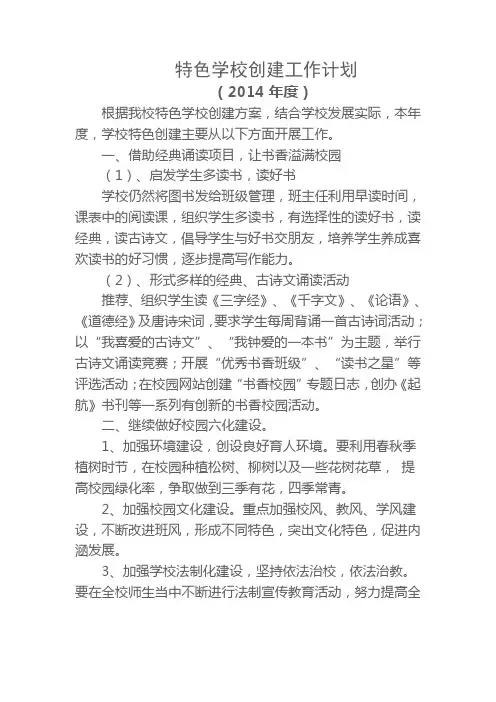 特色学校创建工作计划
（2014 年度）

根据我校特色学校创建方案，结合学校发展实际，本年度，学校特色创建主要从以下方面开展工作。

一、借助经典诵读项目，让书香溢满校园

（1）、启发学生多读书，读好书

学校仍然将图书发给班级管理，班主任利用早读时间，课表中的阅读课，组织学生多读书，有选择性的读好书，读经典，读古诗文，倡导学生与好书交朋友，培养学生养成喜欢读书的好习惯，逐步提高写作能力。

（2）、形式多样的经典、古诗文诵读活动

推荐、组织学生读《三字经》、《千字文》、《论语》、《道德经》及唐诗宋词，要求学生每周背诵一首古诗词活动；以“我喜爱的古诗文”、“我钟爱的一本书”为主题，举行古诗文诵读竞赛；开展“优秀书香班级”、“读书之星”等评选活动；在校园网站创建“书香校园”专题日志，创办《起航》书刊等一系列有创新的书香校园活动。

二、继续做好校园六化建设。

1、加强环境建设，创设良好育人环境。要利用春秋季植树时节，在校园种植松树、柳树以及一些花树花草， 提高校园绿化率，争取做到三季有花，四季常青。

2、加强校园文化建设。重点加强校风、教风、学风建设，不断改进班风，形成不同特色，突出文化特色，促进内涵发展。

3、加强学校法制化建设，坚持依法治校，依法治教。要在全校师生当中不断进行法制宣传教育活动，努力提高全